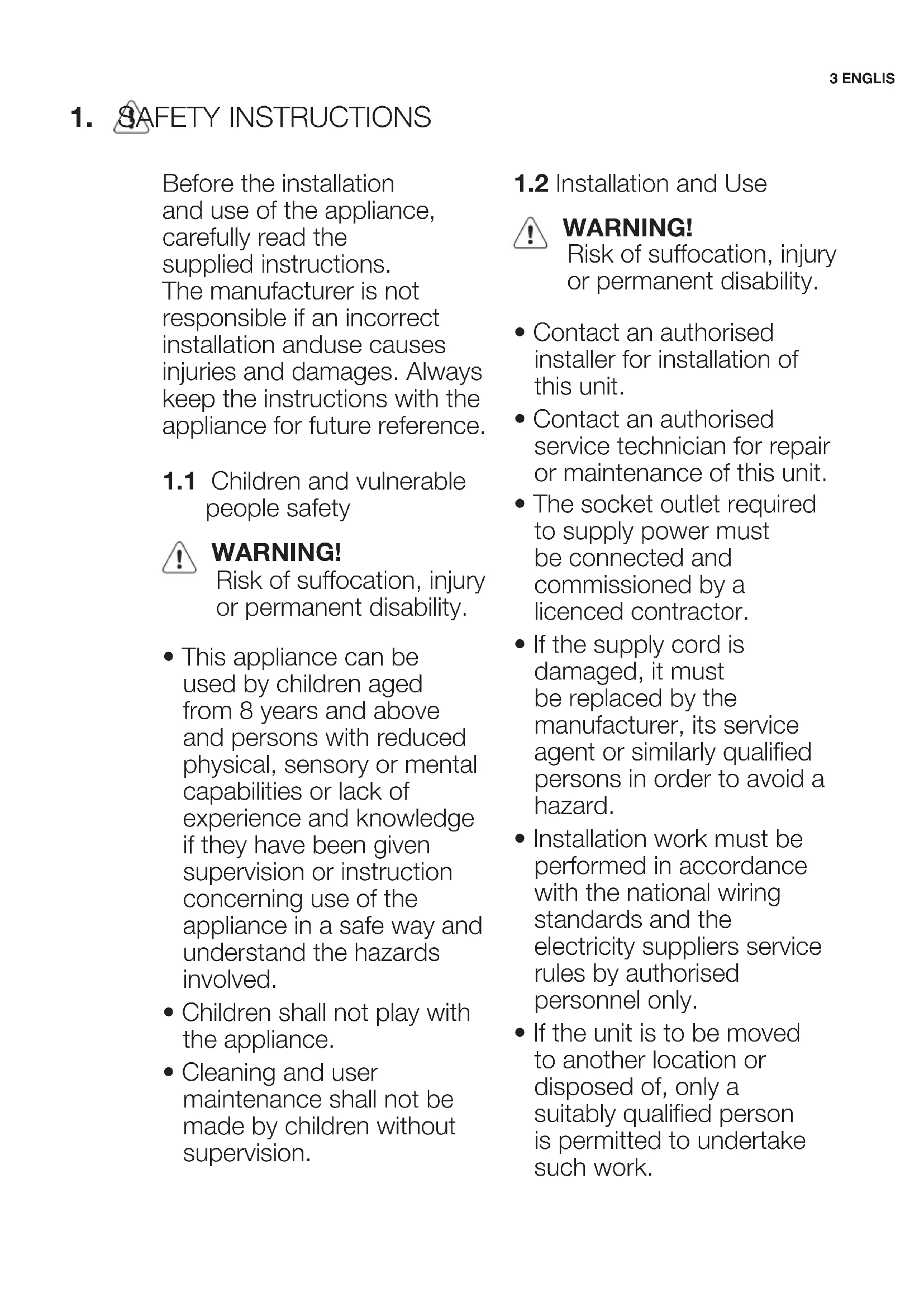 3 ENGLIS

1. SAFETY INSTRUCTIONS

Before the installation and use of the appliance, carefully read the supplied instructions. The manufacturer is not responsible if an incorrect installation anduse causes injuries and damages. Always keep the instructions with the appliance for future reference.

1.1 Children and vulnerable people safety

WARNING!
Risk of suffocation, injury or permanent disability.

• This appliance can be used by children aged from 8 years and above and persons with reduced physical, sensory or mental capabilities or lack of experience and knowledge if they have been given supervision or instruction concerning use of the appliance in a safe way and understand the hazards involved.
• Children shall not play with the appliance.
• Cleaning and user maintenance shall not be made by children without supervision.

1.2 Installation and Use

WARNING!
Risk of suffocation, injury or permanent disability.

• Contact an authorised installer for installation of this unit.
• Contact an authorised service technician for repair or maintenance of this unit.
• The socket outlet required to supply power must be connected and commissioned by a licenced contractor.
• If the supply cord is damaged, it must be replaced by the manufacturer, its service agent or similarly qualified persons in order to avoid a hazard.
• Installation work must be performed in accordance with the national wiring standards and the electricity suppliers service rules by authorised personnel only.
• If the unit is to be moved to another location or disposed of, only a suitably qualified person is permitted to undertake such work.